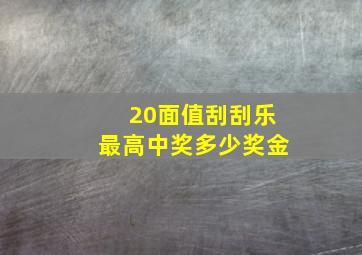 20面值刮刮乐
最高中奖多少奖金